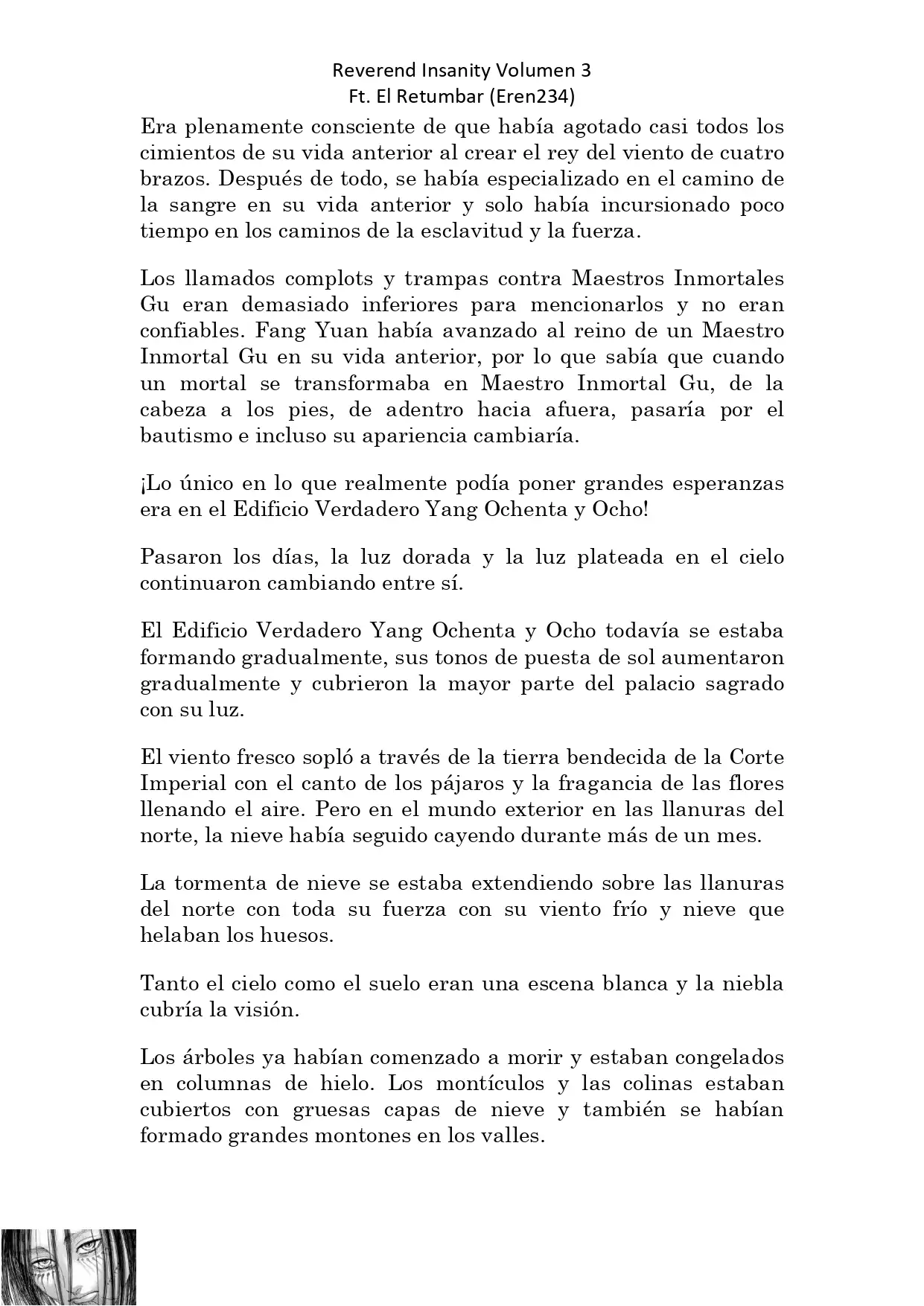 Reverend Insanity Volumen 3
Ft. El Retumbar (Eren234)

Era plenamente consciente de que había agotado casi todos los cimientos de su vida anterior al crear el rey del viento de cuatro brazos. Después de todo, se había especializado en el camino de la sangre en su vida anterior y solo había incursionado poco tiempo en los caminos de la esclavitud y la fuerza.

Los llamados complots y trampas contra Maestros Inmortales Gu eran demasiado inferiores para mencionarlos y no eran confiables. Fang Yuan había avanzado al reino de un Maestro Inmortal Gu en su vida anterior, por lo que sabía que cuando un mortal se transformaba en Maestro Inmortal Gu, de la cabeza a los pies, de adentro hacia afuera, pasaría por el bautismo e incluso su apariencia cambiaría.

¡Lo único en lo que realmente podía poner grandes esperanzas era en el Edificio Verdadero Yang Ochenta y Ocho!

Pasaron los días, la luz dorada y la luz plateada en el cielo continuaron cambiando entre sí.

El Edificio Verdadero Yang Ochenta y Ocho todavía se estaba formando gradualmente, sus tonos de puesta de sol aumentaron gradualmente y cubrieron la mayor parte del palacio sagrado con su luz.

El viento fresco sopló a través de la tierra bendecida de la Corte Imperial con el canto de los pájaros y la fragancia de las flores llenando el aire. Pero en el mundo exterior en las llanuras del norte, la nieve había seguido cayendo durante más de un mes.

La tormenta de nieve se estaba extendiendo sobre las llanuras del norte con toda su fuerza con su viento frío y nieve que helaban los huesos.

Tanto el cielo como el suelo eran una escena blanca y la niebla cubría la visión.

Los árboles ya habían comenzado a morir y estaban congelados en columnas de hielo. Los montículos y las colinas estaban cubiertos con gruesas capas de nieve y también se habían formado grandes montones en los valles.